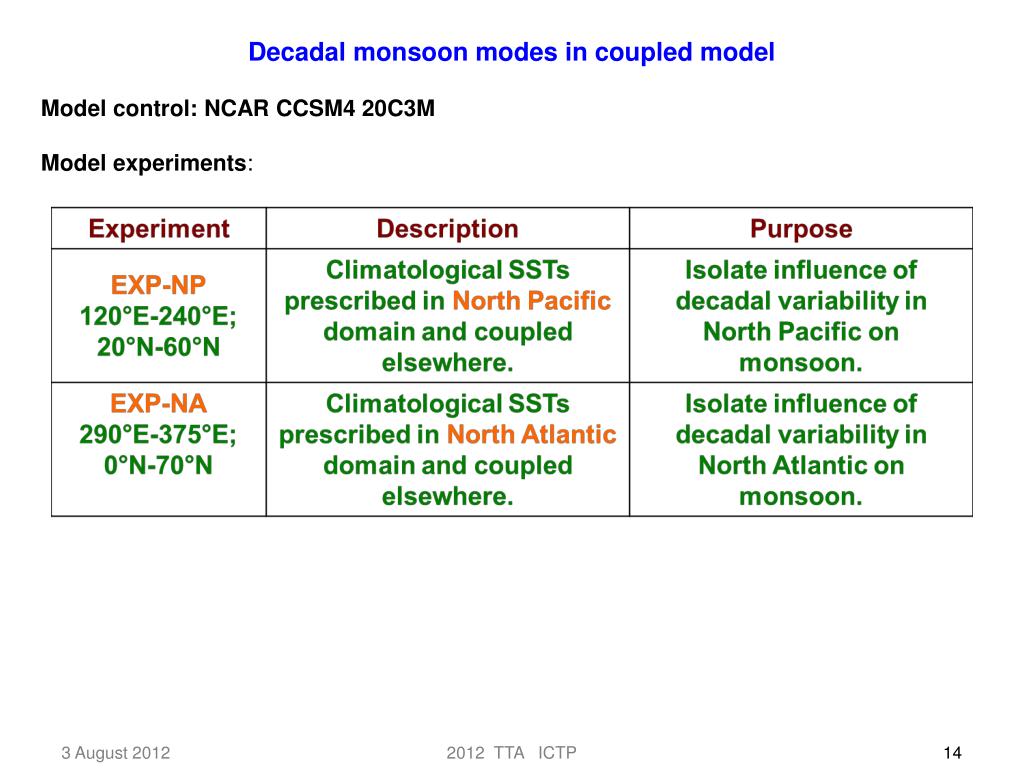 Decadal monsoon modes in coupled model

Model control: NCAR CCSM4 20C3M

Model experiments:

| Experiment | Description | Purpose |
|---|---|---|
| EXP-NP 120°E-240°E; 20°N-60°N | Climatological SSTs prescribed in North Pacific domain and coupled elsewhere. | Isolate influence of decadal variability in North Pacific on monsoon. |
| EXP-NA 290°E-375°E; 0°N-70°N | Climatological SSTs prescribed in North Atlantic domain and coupled elsewhere. | Isolate influence of decadal variability in North Atlantic on monsoon. |

3 August 2012

2012 TTA ICTP

14